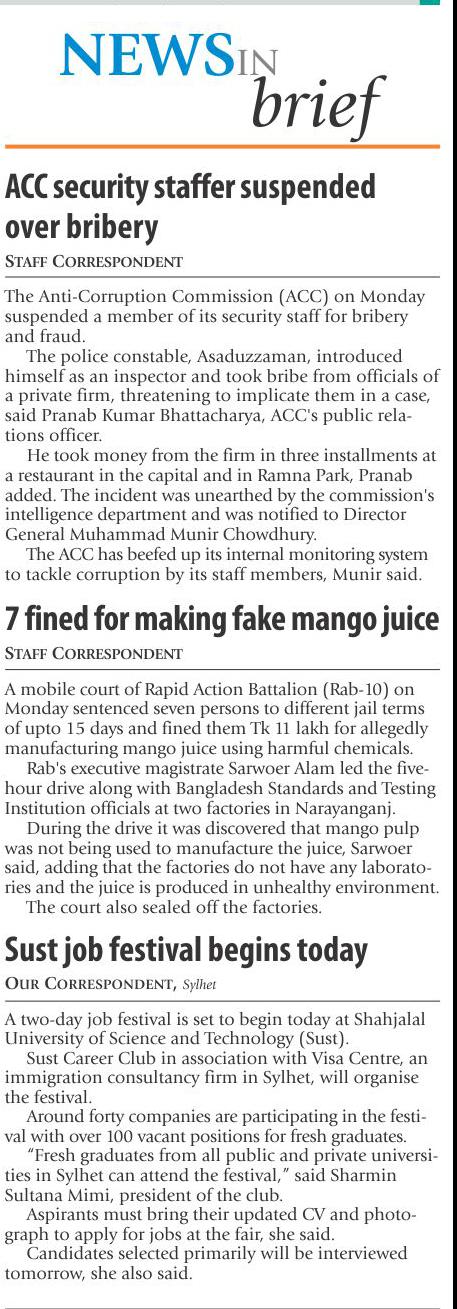 NEWS IN brief

ACC security staffer suspended over bribery

STAFF CORRESPONDENT

The Anti-Corruption Commission (ACC) on Monday suspended a member of its security staff for bribery and fraud.

The police constable, Asaduzzaman, introduced himself as an inspector and took bribe from officials of a private firm, threatening to implicate them in a case, said Pranab Kumar Bhattacharya, ACC's public relations officer.

He took money from the firm in three installments at a restaurant in the capital and in Ramna Park, Pranab added. The incident was unearthed by the commission's intelligence department and was notified to Director General Muhammad Munir Chowdhury.

The ACC has beefed up its internal monitoring system to tackle corruption by its staff members, Munir said.

7 fined for making fake mango juice

STAFF CORRESPONDENT

A mobile court of Rapid Action Battalion (Rab-10) on Monday sentenced seven persons to different jail terms of upto 15 days and fined them Tk 11 lakh for allegedly manufacturing mango juice using harmful chemicals.

Rab's executive magistrate Sarwoer Alam led the five-hour drive along with Bangladesh Standards and Testing Institution officials at two factories in Narayanganj.

During the drive it was discovered that mango pulp was not being used to manufacture the juice, Sarwoer said, adding that the factories do not have any laboratories and the juice is produced in unhealthy environment.

The court also sealed off the factories.

Sust job festival begins today

OUR CORRESPONDENT, Sylhet

A two-day job festival is set to begin today at Shahjalal University of Science and Technology (Sust).

Sust Career Club in association with Visa Centre, an immigration consultancy firm in Sylhet, will organise the festival.

Around forty companies are participating in the festival with over 100 vacant positions for fresh graduates.

"Fresh graduates from all public and private universities in Sylhet can attend the festival," said Sharmin Sultana Mimi, president of the club.

Aspirants must bring their updated CV and photograph to apply for jobs at the fair, she said.

Candidates selected primarily will be interviewed tomorrow, she also said.